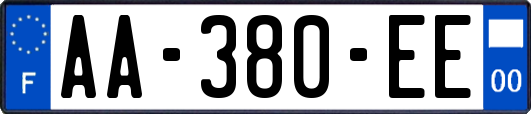 F
AA-380-EE
00